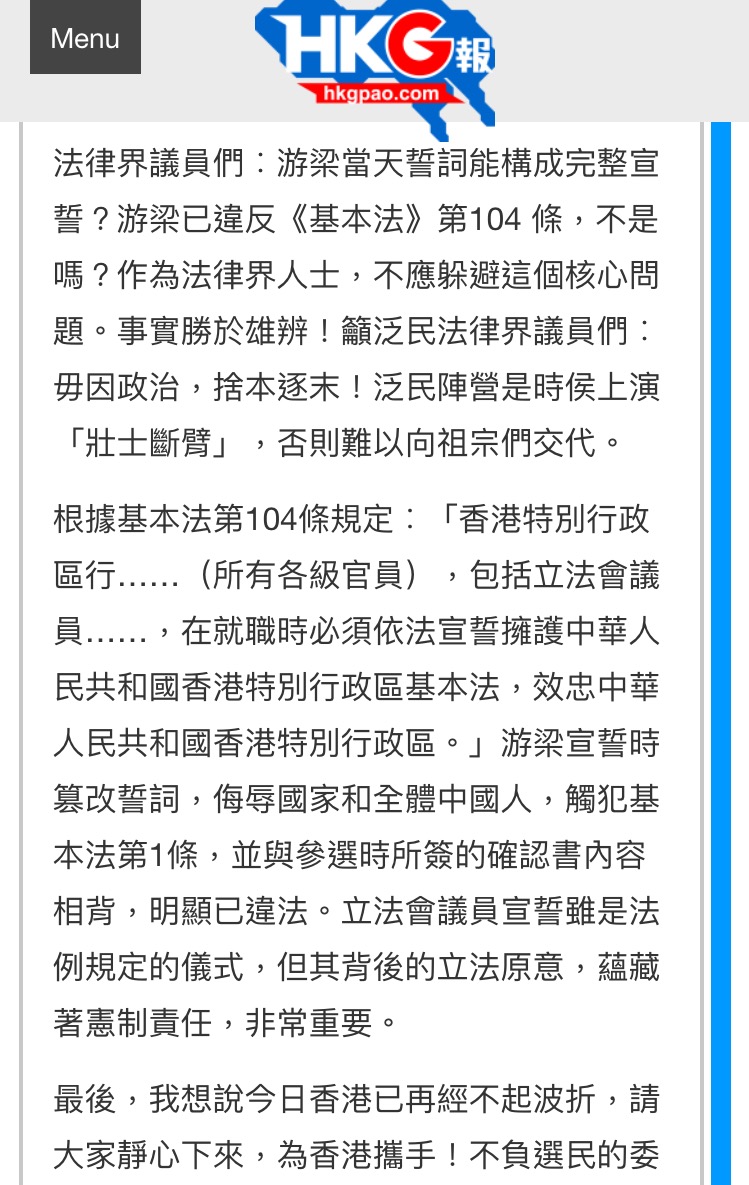 Menu

HKG報
hkgpao.com

法律界議員們：游梁當天誓詞能構成完整宣誓？游梁已違反《基本法》第104 條，不是嗎？作為法律界人士，不應躲避這個核心問題。事實勝於雄辨！籲泛民法律界議員們：毋因政治，捨本逐末！泛民陣營是時侯上演「壯士斷臂」，否則難以向祖宗們交代。

根據基本法第104條規定：「香港特別行政區行……（所有各級官員），包括立法會議員……，在就職時必須依法宣誓擁護中華人民共和國香港特別行政區基本法，效忠中華人民共和國香港特別行政區。」游梁宣誓時篡改誓詞，侮辱國家和全體中國人，觸犯基本法第1條，並與參選時所簽的確認書內容相背，明顯已違法。立法會議員宣誓雖是法例規定的儀式，但其背後的立法原意，蘊藏著憲制責任，非常重要。

最後，我想說今日香港已再經不起波折，請大家靜心下來，為香港攜手！不負選民的委